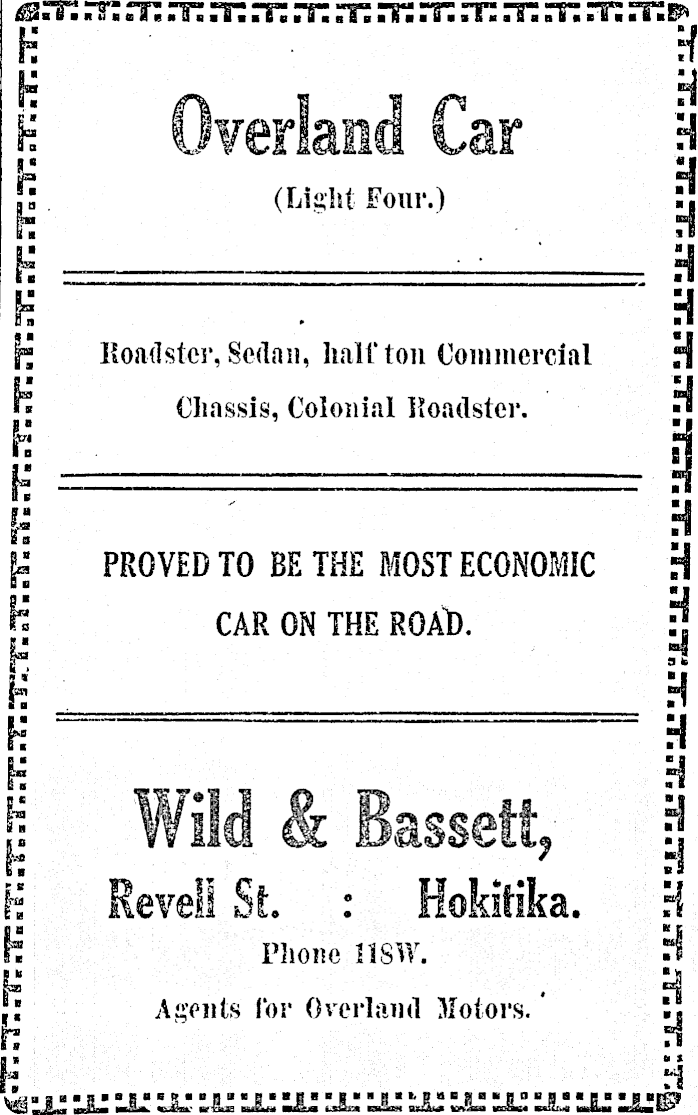 Overland Car

(Light Four.)

Roadster, Sedan, half ton Commercial Chassis, Colonial Roadster.

PROVED TO BE THE MOST ECONOMIC CAR ON THE ROAD.

Wild & Bassett,

Revell St. : Hokitika.

Phone 118W.

Agents for Overland Motors.